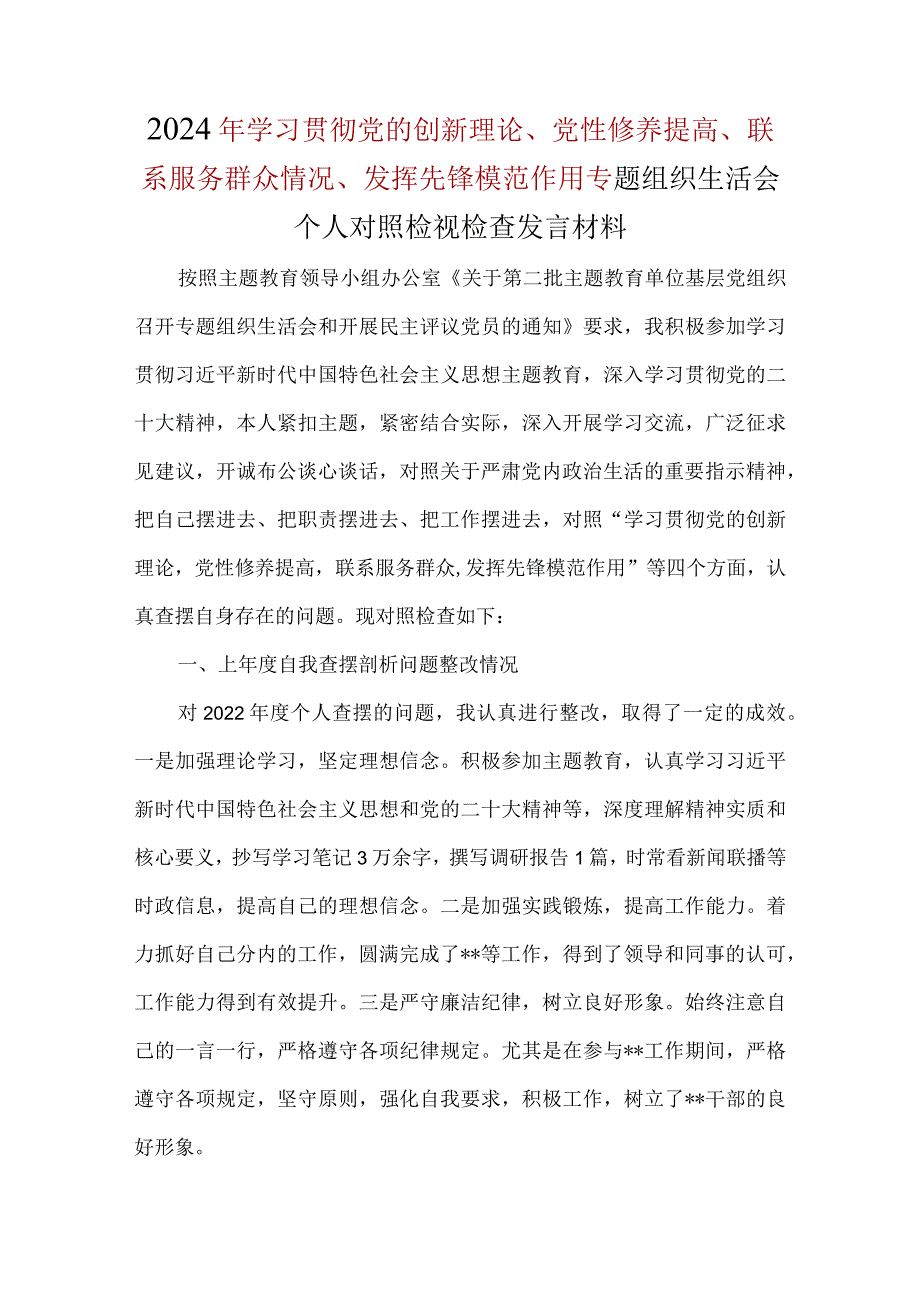 2024年学习贯彻党的创新理论、党性修养提高、联系服务群众情况、发挥先锋模范作用专题组织生活会个人对照检视检查发言材料

按照主题教育领导小组办公室《关于第二批主题教育单位基层党组织召开专题组织生活会和开展民主评议党员的通知》要求，我积极参加学习贯彻习近平新时代中国特色社会主义思想主题教育，深入学习贯彻党的二十大精神，本人紧扣主题，紧密结合实际，深入开展学习交流，广泛征求见建议，开诚布公谈心谈话，对照关于严肃党内政治生活的重要指示精神，把自己摆进去、把职责摆进去、把工作摆进去，对照“学习贯彻党的创新理论，党性修养提高，联系服务群众,发挥先锋模范作用”等四个方面，认真查摆自身存在的问题。现对照检查如下：

一、上年度自我查摆剖析问题整改情况

对2022年度个人查摆的问题，我认真进行整改，取得了一定的成效。一是加强理论学习，坚定理想信念。积极参加主题教育，认真学习习近平新时代中国特色社会主义思想和党的二十大精神等，深度理解精神实质和核心要义，抄写学习笔记3万余字，撰写调研报告1篇，时常看新闻联播等时政信息，提高自己的理想信念。二是加强实践锻炼，提高工作能力。着力抓好自己分内的工作，圆满完成了**等工作，得到了领导和同事的认可，工作能力得到有效提升。三是严守廉洁纪律，树立良好形象。始终注意自己的一言一行，严格遵守各项纪律规定。尤其是在参与**工作期间，严格遵守各项规定，坚守原则，强化自我要求，积极工作，树立了**干部的良好形象。